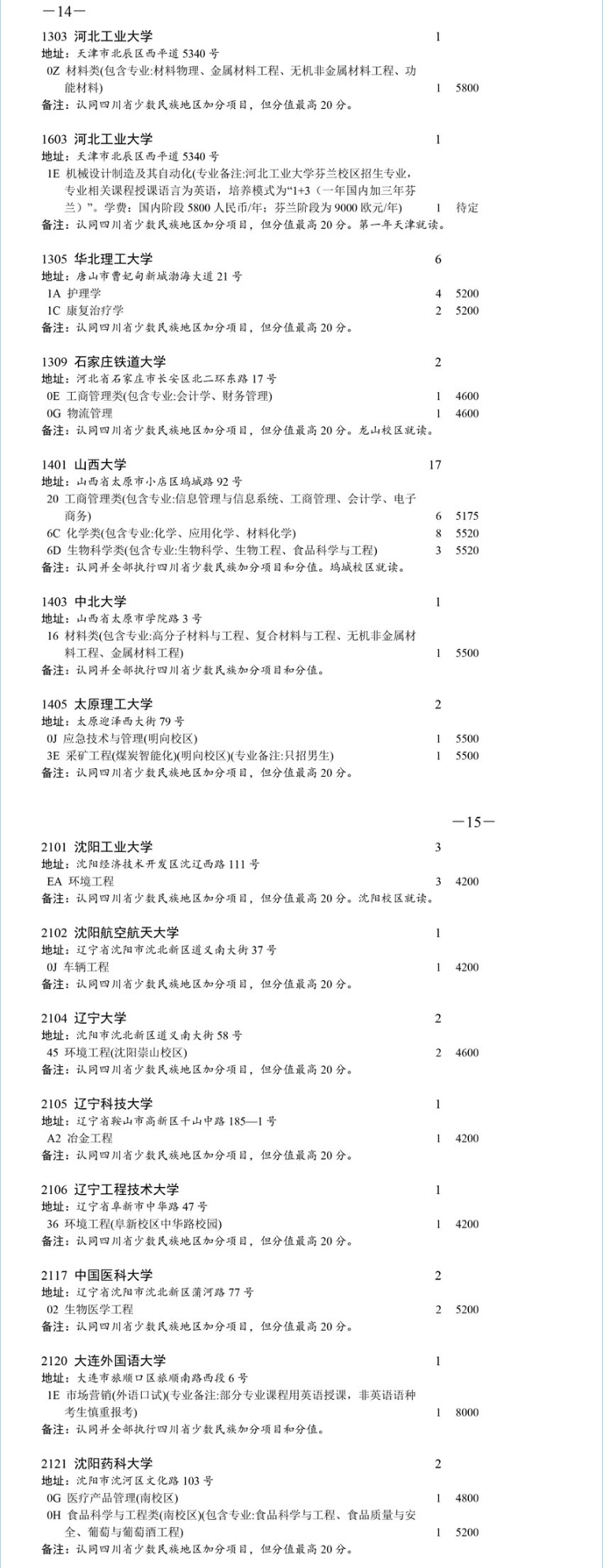 —14—

1303 河北工业大学 1
地址：天津市北辰区西平道 5340 号
0Z 材料类(包含专业:材料物理、金属材料工程、无机非金属材料工程、功能材料) 1 5800
备注：认同四川省少数民族地区加分项目，但分值最高 20 分。

1603 河北工业大学 1
地址：天津市北辰区西平道 5340 号
1E 机械设计制造及其自动化(专业备注:河北工业大学芬兰校区招生专业，专业相关课程授课语言为英语，培养模式为“1+3（一年国内加三年芬兰）”。学费：国内阶段 5800 人民币/年；芬兰阶段为 9000 欧元/年) 1 待定
备注：认同四川省少数民族地区加分项目，但分值最高 20 分。第一年天津就读。

1305 华北理工大学 6
地址：唐山市曹妃甸新城渤海大道 21 号
1A 护理学 4 5200
1C 康复治疗学 2 5200
备注：认同四川省少数民族地区加分项目，但分值最高 20 分。

1309 石家庄铁道大学 2
地址：河北省石家庄市长安区北二环东路 17 号
0E 工商管理类(包含专业:会计学、财务管理) 1 4600
0G 物流管理 1 4600
备注：认同四川省少数民族地区加分项目，但分值最高 20 分。龙山校区就读。

1401 山西大学 17
地址：山西省太原市小店区坞城路 92 号
20 工商管理类(包含专业:信息管理与信息系统、工商管理、会计学、电子商务) 6 5175
6C 化学类(包含专业:化学、应用化学、材料化学) 8 5520
6D 生物科学类(包含专业:生物科学、生物工程、食品科学与工程) 3 5520
备注：认同并全部执行四川省少数民族加分项目和分值。坞城校区就读。

1403 中北大学 1
地址：山西省太原市学院路 3 号
16 材料类(包含专业:高分子材料与工程、复合材料与工程、无机非金属材料工程、金属材料工程) 1 5500
备注：认同并全部执行四川省少数民族加分项目和分值。

1405 太原理工大学 2
地址：太原迎泽西大街 79 号
0J 应急技术与管理(明向校区) 1 5500
3E 采矿工程(煤炭智能化)(明向校区)(专业备注:只招男生) 1 5500
备注：认同四川省少数民族地区加分项目，但分值最高 20 分。

—15—

2101 沈阳工业大学 3
地址：沈阳经济技术开发区沈辽西路 111 号
EA 环境工程 3 4200
备注：认同四川省少数民族地区加分项目，但分值最高 20 分。沈阳校区就读。

2102 沈阳航空航天大学 1
地址：辽宁省沈阳市沈北新区道义南大街 37 号
0J 车辆工程 1 4200
备注：认同四川省少数民族地区加分项目，但分值最高 20 分。

2104 辽宁大学 2
地址：沈阳市沈北新区道义南大街 58 号
45 环境工程(沈阳崇山校区) 2 4600
备注：认同四川省少数民族地区加分项目，但分值最高 20 分。

2105 辽宁科技大学 1
地址：辽宁省鞍山市高新区千山中路 185—1 号
A2 冶金工程 1 4200
备注：认同四川省少数民族地区加分项目，但分值最高 20 分。

2106 辽宁工程技术大学 1
地址：辽宁省阜新市中华路 47 号
36 环境工程(阜新校区中华路校园) 1 4200
备注：认同四川省少数民族地区加分项目，但分值最高 20 分。

2117 中国医科大学 2
地址：辽宁省沈阳市沈北新区蒲河路 77 号
02 生物医学工程 2 5200
备注：认同四川省少数民族地区加分项目，但分值最高 20 分。

2120 大连外国语大学 1
地址：大连市旅顺口区旅顺南路西段 6 号
1E 市场营销(外语口试)(专业备注:部分专业课程用英语授课，非英语语种考生慎重报考) 1 8000
备注：认同并全部执行四川省少数民族加分项目和分值。

2121 沈阳药科大学 2
地址：沈阳市沈河区文化路 103 号
0G 医疗产品管理(南校区) 1 4800
0H 食品科学与工程类(南校区)(包含专业:食品科学与工程、食品质量与安全、葡萄与葡萄酒工程) 1 5200
备注：认同四川省少数民族地区加分项目，但分值最高 20 分。